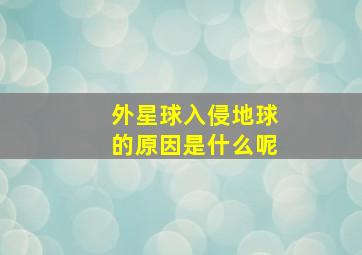 外星球入侵地球
的原因是什么呢